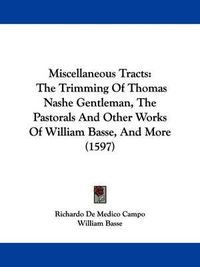 Miscellaneous Tracts: The Trimming Of Thomas Nashe Gentleman, The Pastorals And Other Works Of William Basse, And More (1597)

Richardo De Medico Campo
William Basse